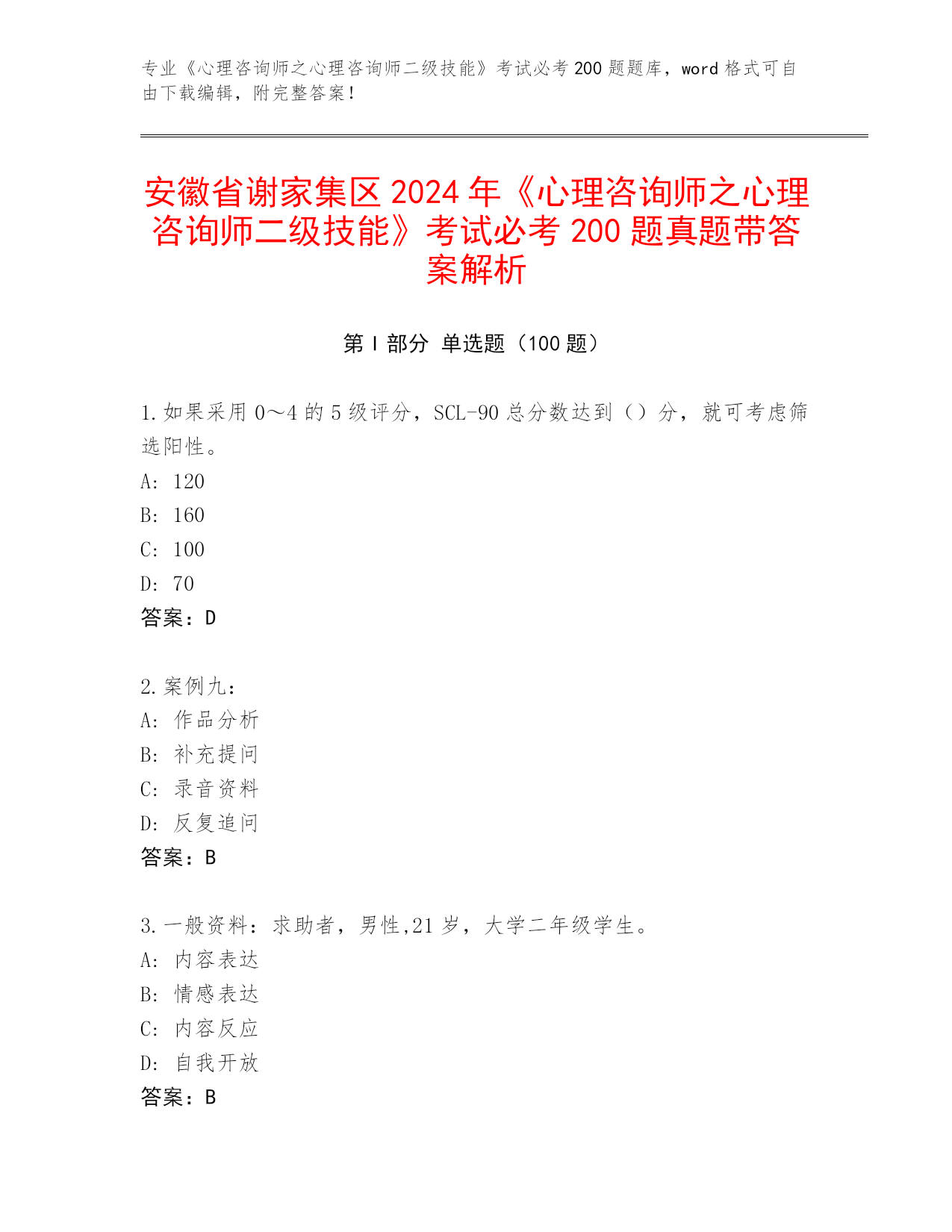 专业《心理咨询师之心理咨询师二级技能》考试必考 200 题题库，word 格式可自由下载编辑，附完整答案！

安徽省谢家集区 2024 年《心理咨询师之心理咨询师二级技能》考试必考 200 题真题带答案解析

第 I 部分 单选题（100 题）

1.如果采用 0～4 的 5 级评分，SCL-90 总分数达到（）分，就可考虑筛选阳性。
A: 120
B: 160
C: 100
D: 70
答案：D

2.案例九：
A: 作品分析
B: 补充提问
C: 录音资料
D: 反复追问
答案：B

3.一般资料：求助者，男性,21 岁，大学二年级学生。
A: 内容表达
B: 情感表达
C: 内容反应
D: 自我开放
答案：B